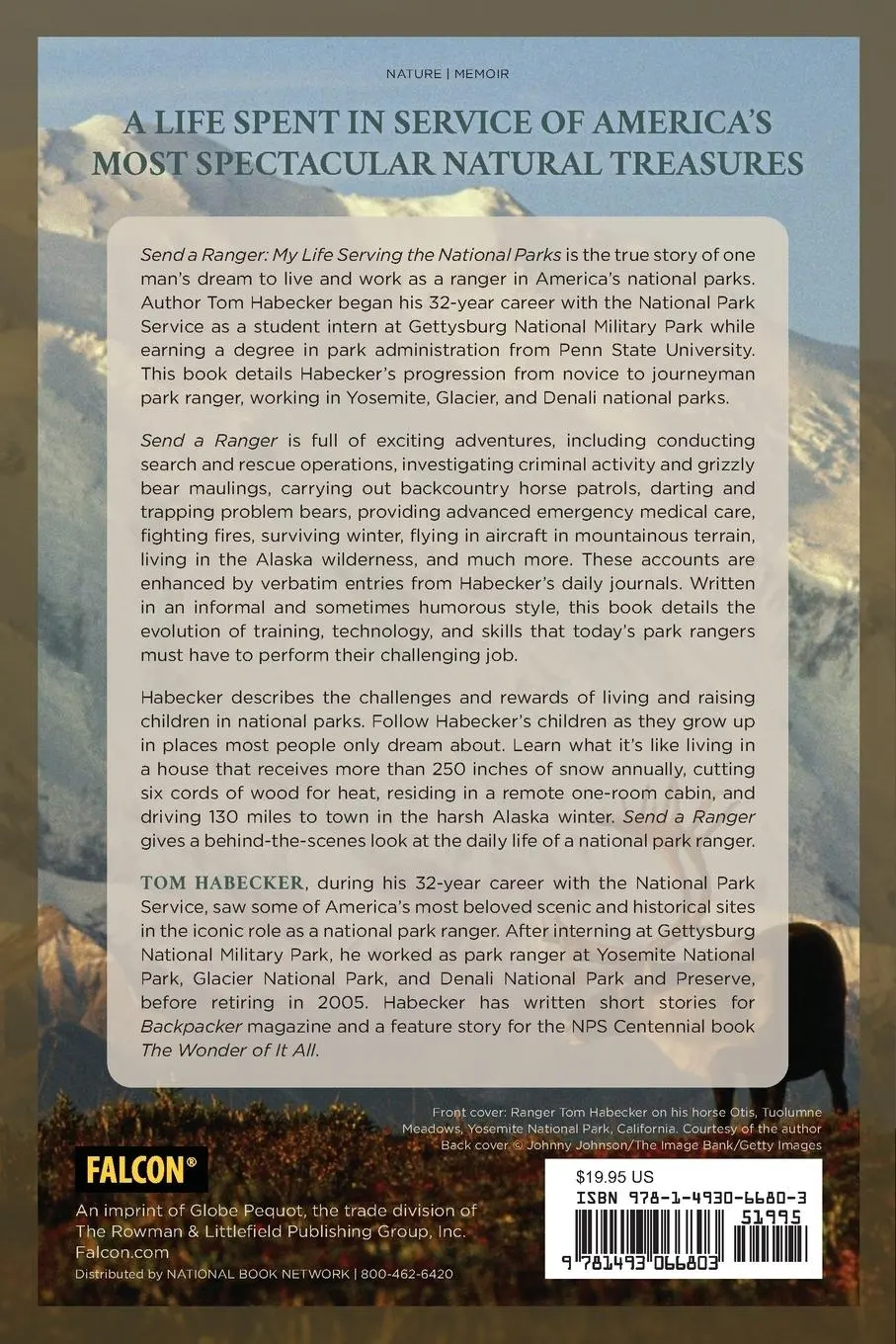 NATURE | MEMOIR

A LIFE SPENT IN SERVICE OF AMERICA'S MOST SPECTACULAR NATURAL TREASURES

Send a Ranger: My Life Serving the National Parks is the true story of one man's dream to live and work as a ranger in America's national parks. Author Tom Habecker began his 32-year career with the National Park Service as a student intern at Gettysburg National Military Park while earning a degree in park administration from Penn State University. This book details Habecker's progression from novice to journeyman park ranger, working in Yosemite, Glacier, and Denali national parks.

Send a Ranger is full of exciting adventures, including conducting search and rescue operations, investigating criminal activity and grizzly bear maulings, carrying out backcountry horse patrols, darting and trapping problem bears, providing advanced emergency medical care, fighting fires, surviving winter, flying in aircraft in mountainous terrain, living in the Alaska wilderness, and much more. These accounts are enhanced by verbatim entries from Habecker's daily journals. Written in an informal and sometimes humorous style, this book details the evolution of training, technology, and skills that today's park rangers must have to perform their challenging job.

Habecker describes the challenges and rewards of living and raising children in national parks. Follow Habecker's children as they grow up in places most people only dream about. Learn what it's like living in a house that receives more than 250 inches of snow annually, cutting six cords of wood for heat, residing in a remote one-room cabin, and driving 130 miles to town in the harsh Alaska winter. Send a Ranger gives a behind-the-scenes look at the daily life of a national park ranger.

TOM HABECKER, during his 32-year career with the National Park Service, saw some of America's most beloved scenic and historical sites in the iconic role as a national park ranger. After interning at Gettysburg National Military Park, he worked as park ranger at Yosemite National Park, Glacier National Park, and Denali National Park and Preserve, before retiring in 2005. Habecker has written short stories for Backpacker magazine and a feature story for the NPS Centennial book The Wonder of It All.

Front cover: Ranger Tom Habecker on his horse Otis, Tuolumne Meadows, Yosemite National Park, California. Courtesy of the author
Back cover © Johnny Johnson/The Image Bank/Getty Images

FALCON®

An imprint of Globe Pequot, the trade division of The Rowman & Littlefield Publishing Group, Inc.
Falcon.com
Distributed by NATIONAL BOOK NETWORK | 800-462-6420

$19.95 US
ISBN 978-1-4930-6680-3
51995
9 781493 066803